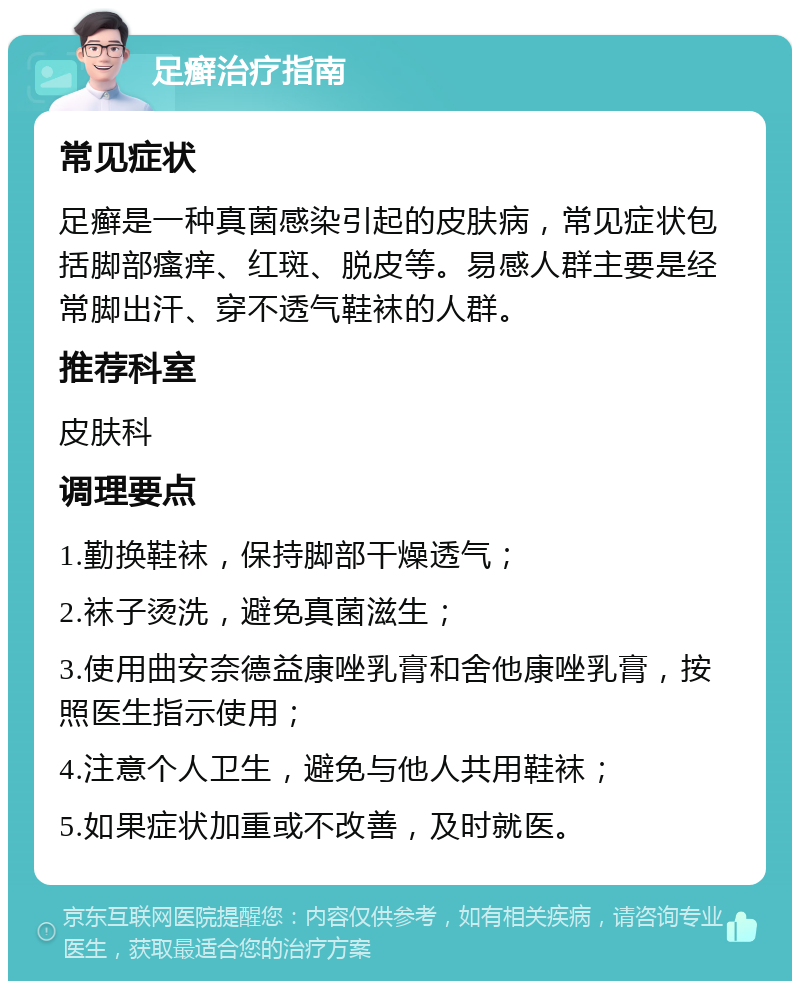 足癣治疗指南

常见症状

足癣是一种真菌感染引起的皮肤病，常见症状包括脚部瘙痒、红斑、脱皮等。易感人群主要是经常脚出汗、穿不透气鞋袜的人群。

推荐科室

皮肤科

调理要点

1.勤换鞋袜，保持脚部干燥透气；

2.袜子烫洗，避免真菌滋生；

3.使用曲安奈德益康唑乳膏和舍他康唑乳膏，按照医生指示使用；

4.注意个人卫生，避免与他人共用鞋袜；

5.如果症状加重或不改善，及时就医。

京东互联网医院提醒您：内容仅供参考，如有相关疾病，请咨询专业医生，获取最适合您的治疗方案